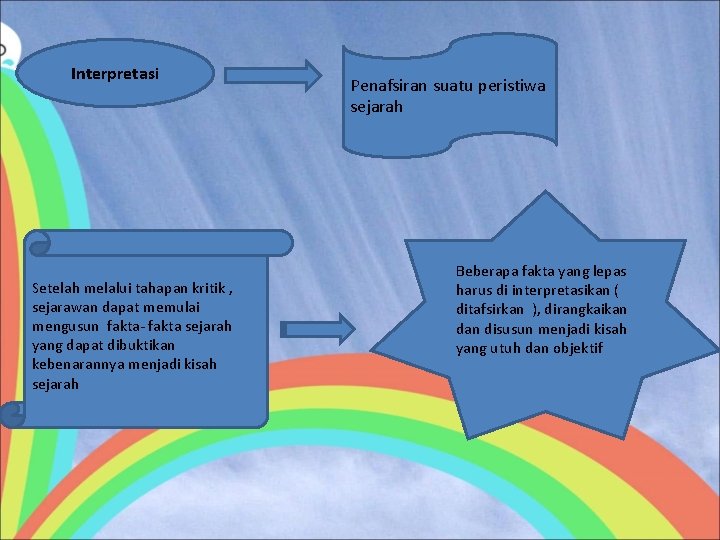 Interpretasi

Penafsiran suatu peristiwa sejarah

Setelah melalui tahapan kritik , sejarawan dapat memulai mengusun fakta-fakta sejarah yang dapat dibuktikan kebenarannya menjadi kisah sejarah

Beberapa fakta yang lepas harus di interpretasikan ( ditafsirkan ), dirangkaikan dan disusun menjadi kisah yang utuh dan objektif